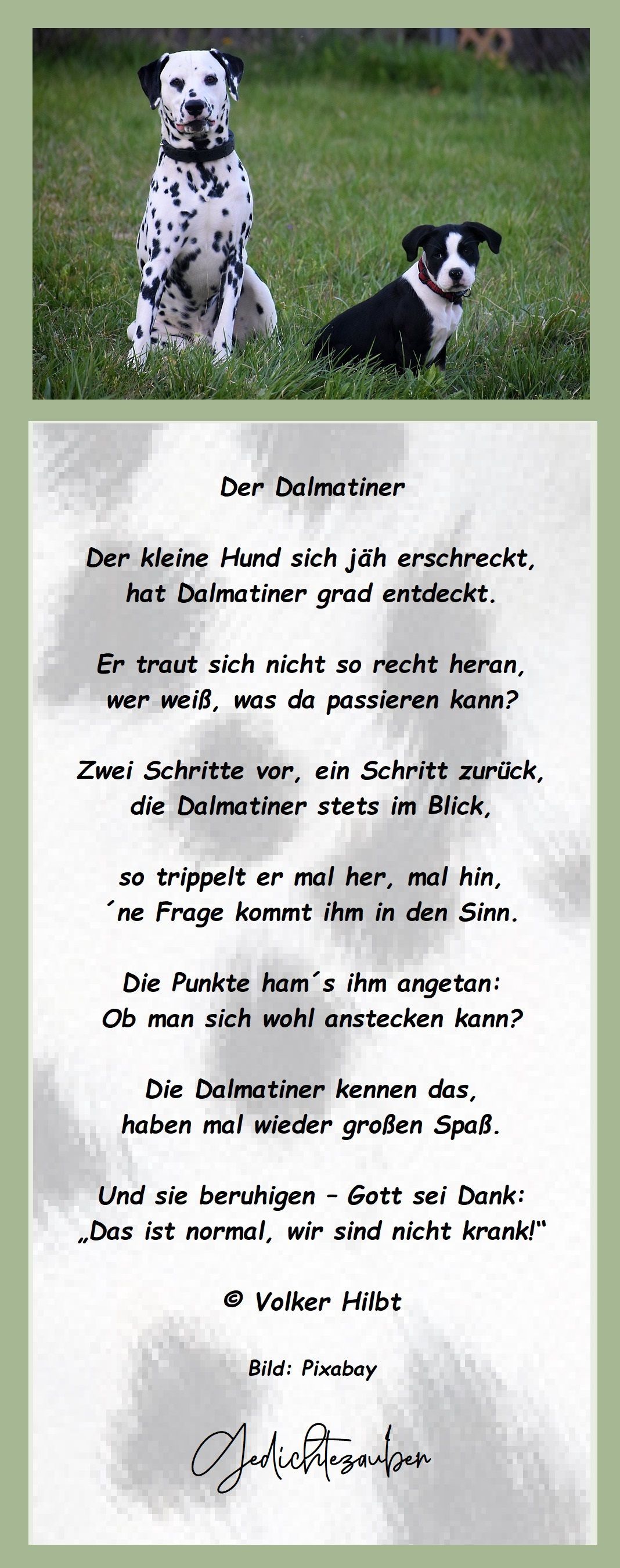 Der Dalmatiner

Der kleine Hund sich jäh erschreckt,
hat Dalmatiner grad entdeckt.

Er traut sich nicht so recht heran,
wer weiß, was da passieren kann?

Zwei Schritte vor, ein Schritt zurück,
die Dalmatiner stets im Blick,

so trippelt er mal her, mal hin,
´ne Frage kommt ihm in den Sinn.

Die Punkte ham´s ihm angetan:
Ob man sich wohl anstecken kann?

Die Dalmatiner kennen das,
haben mal wieder großen Spaß.

Und sie beruhigen – Gott sei Dank:
„Das ist normal, wir sind nicht krank!“

© Volker Hilbt

Bild: Pixabay

Gedichtezauber